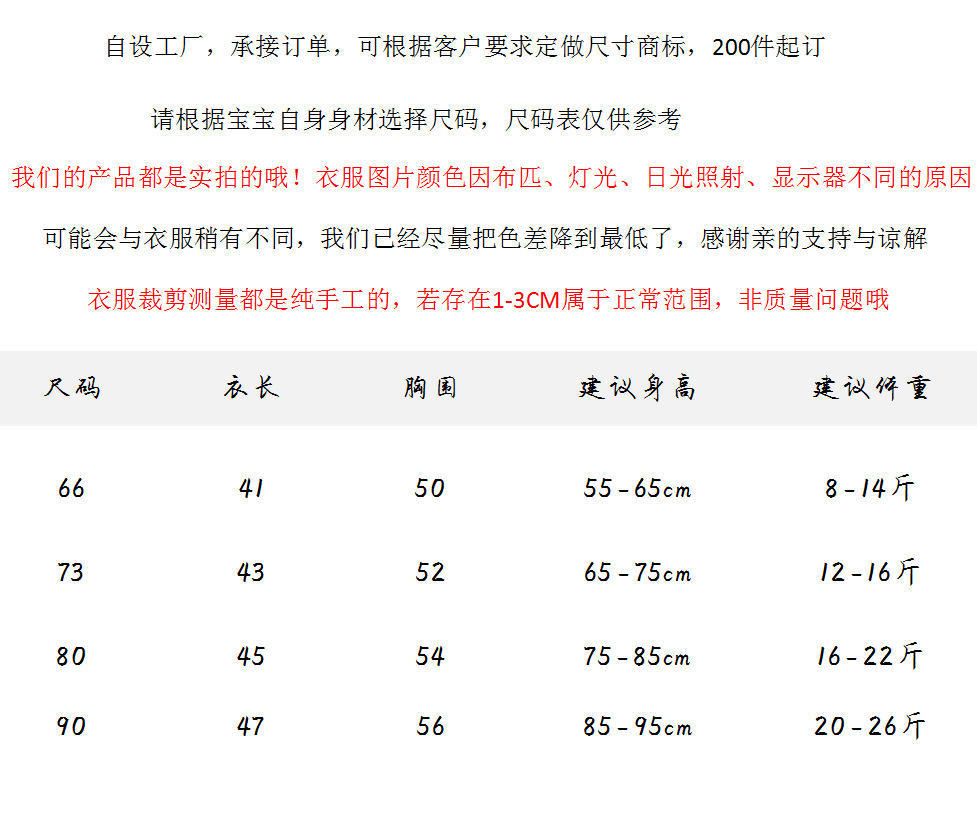 自设工厂，承接订单，可根据客户要求定做尺寸商标，200件起订

请根据宝宝自身身材选择尺码，尺码表仅供参考

我们的产品都是实拍的哦！衣服图片颜色因布匹、灯光、日光照射、显示器不同的原因

可能会与衣服稍有不同，我们已经尽量把色差降到最低了，感谢亲的支持与谅解

衣服裁剪测量都是纯手工的，若存在1-3CM属于正常范围，非质量问题哦

| 尺码 | 衣长 | 胸围 | 建议身高 | 建议体重 |
|---|---|---|---|---|
| 66 | 41 | 50 | 55-65cm | 8-14斤 |
| 73 | 43 | 52 | 65-75cm | 12-16斤 |
| 80 | 45 | 54 | 75-85cm | 16-22斤 |
| 90 | 47 | 56 | 85-95cm | 20-26斤 |